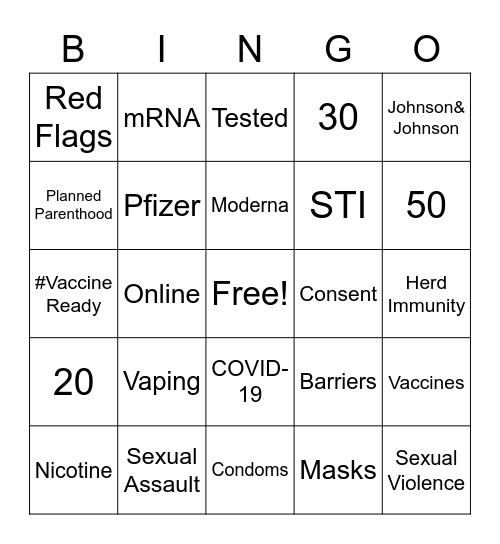 | B | I | N | G | O |
|---|---|---|---|---|
| Red Flags | mRNA | Tested | 30 | Johnson& Johnson |
| Planned Parenthood | Pfizer | Moderna | STI | 50 |
| #Vaccine Ready | Online | Free! | Consent | Herd Immunity |
| 20 | Vaping | COVID-19 | Barriers | Vaccines |
| Nicotine | Sexual Assault | Condoms | Masks | Sexual Violence |